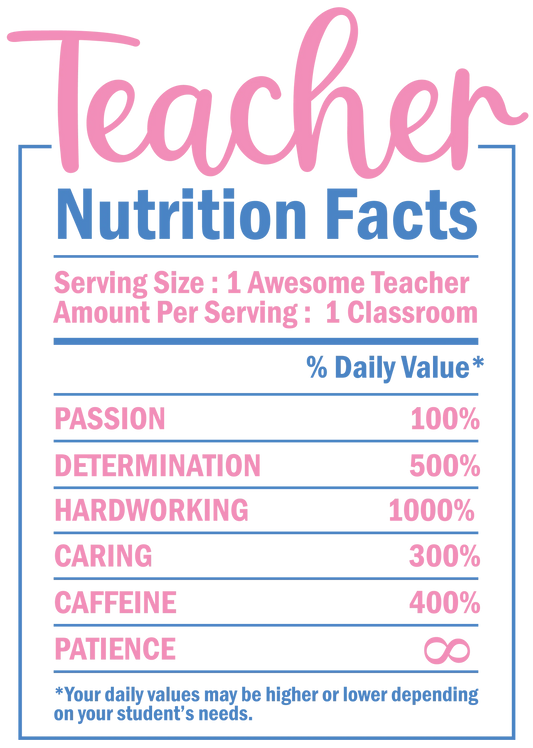 Teacher

Nutrition Facts

Serving Size : 1 Awesome Teacher
Amount Per Serving : 1 Classroom

% Daily Value*

PASSION 100%

DETERMINATION 500%

HARDWORKING 1000%

CARING 300%

CAFFEINE 400%

PATIENCE ∞

*Your daily values may be higher or lower depending on your student's needs.